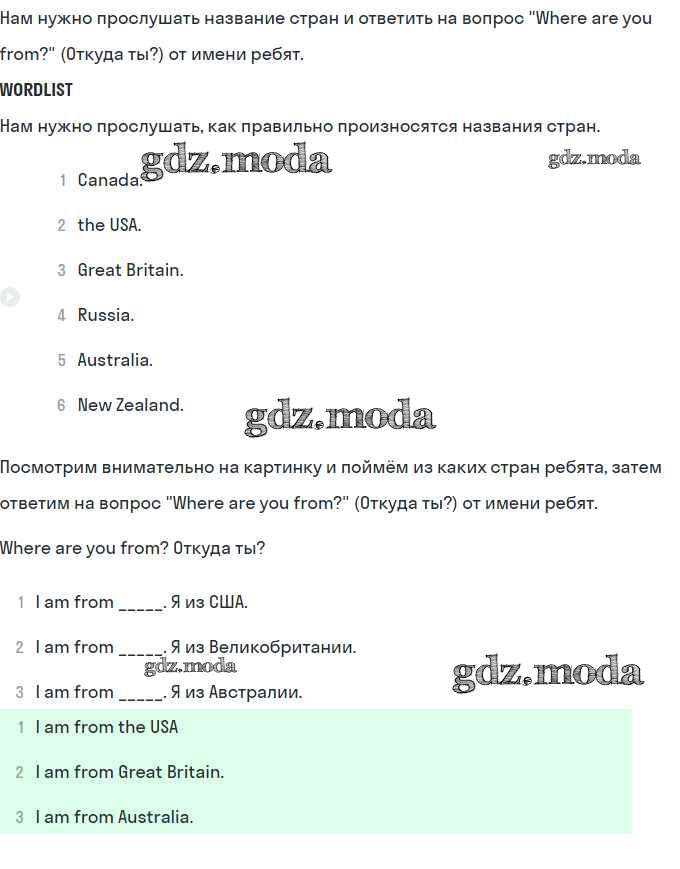 Нам нужно прослушать название стран и ответить на вопрос "Where are you from?" (Откуда ты?) от имени ребят.

WORDLIST

Нам нужно прослушать, как правильно произносятся названия стран.

gdz.moda gdz.moda

1 Canada.

2 the USA.

3 Great Britain.

4 Russia.

5 Australia.

6 New Zealand.

gdz.moda

Посмотрим внимательно на картинку и поймём из каких стран ребята, затем ответим на вопрос "Where are you from?" (Откуда ты?) от имени ребят.

Where are you from? Откуда ты?

1 I am from _____. Я из США.

2 I am from _____. Я из Великобритании.

gdz.moda gdz.moda

3 I am from _____. Я из Австралии.

1 I am from the USA

2 I am from Great Britain.

3 I am from Australia.